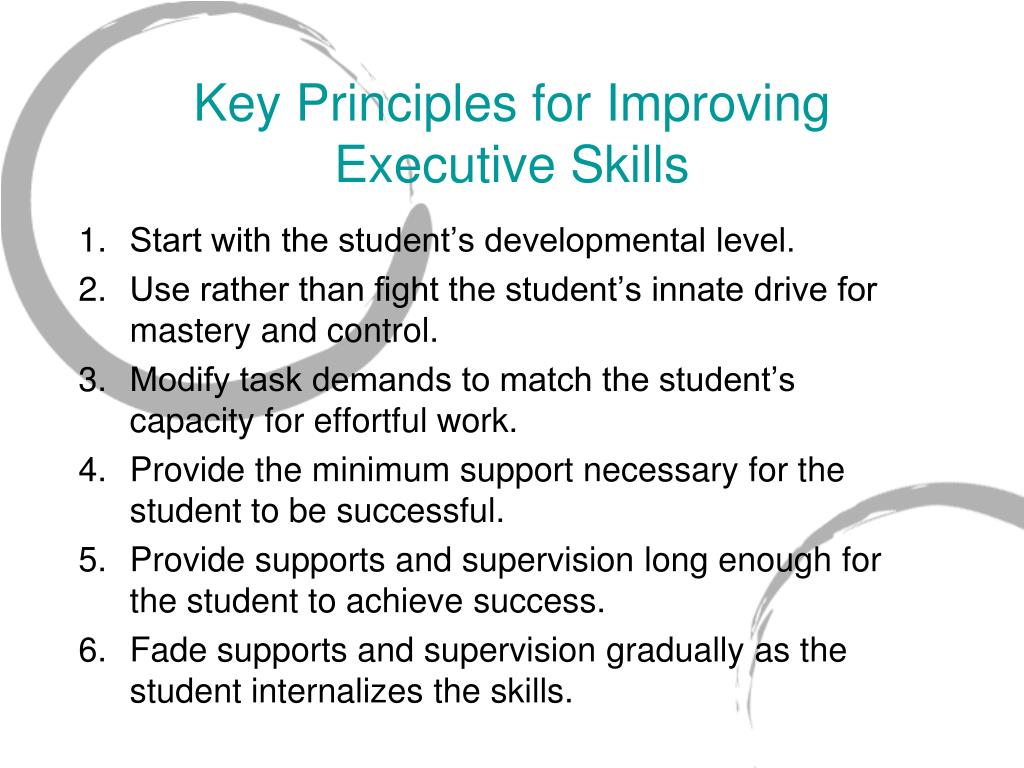 Key Principles for Improving Executive Skills

1. Start with the student’s developmental level.
2. Use rather than fight the student’s innate drive for mastery and control.
3. Modify task demands to match the student’s capacity for effortful work.
4. Provide the minimum support necessary for the student to be successful.
5. Provide supports and supervision long enough for the student to achieve success.
6. Fade supports and supervision gradually as the student internalizes the skills.